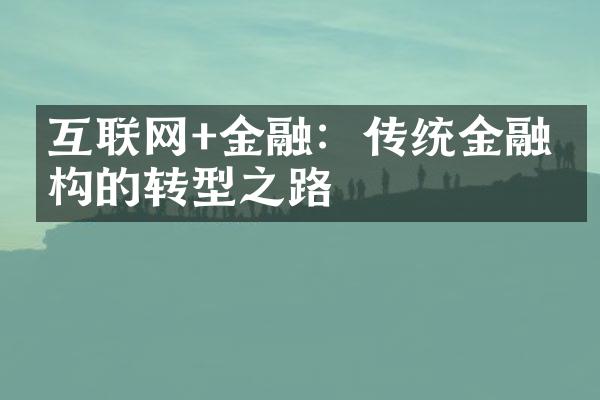 互联网+金融：传统金融构的转型之路